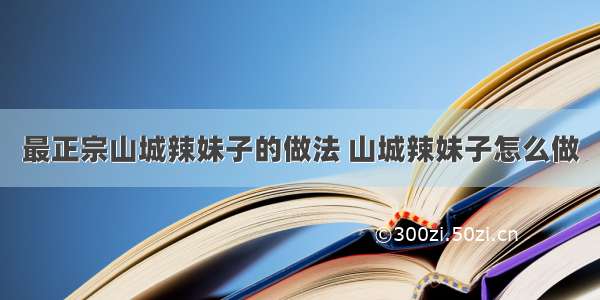 最正宗山城辣妹子的做法 山城辣妹子怎么做

©300zi.50zi.cn